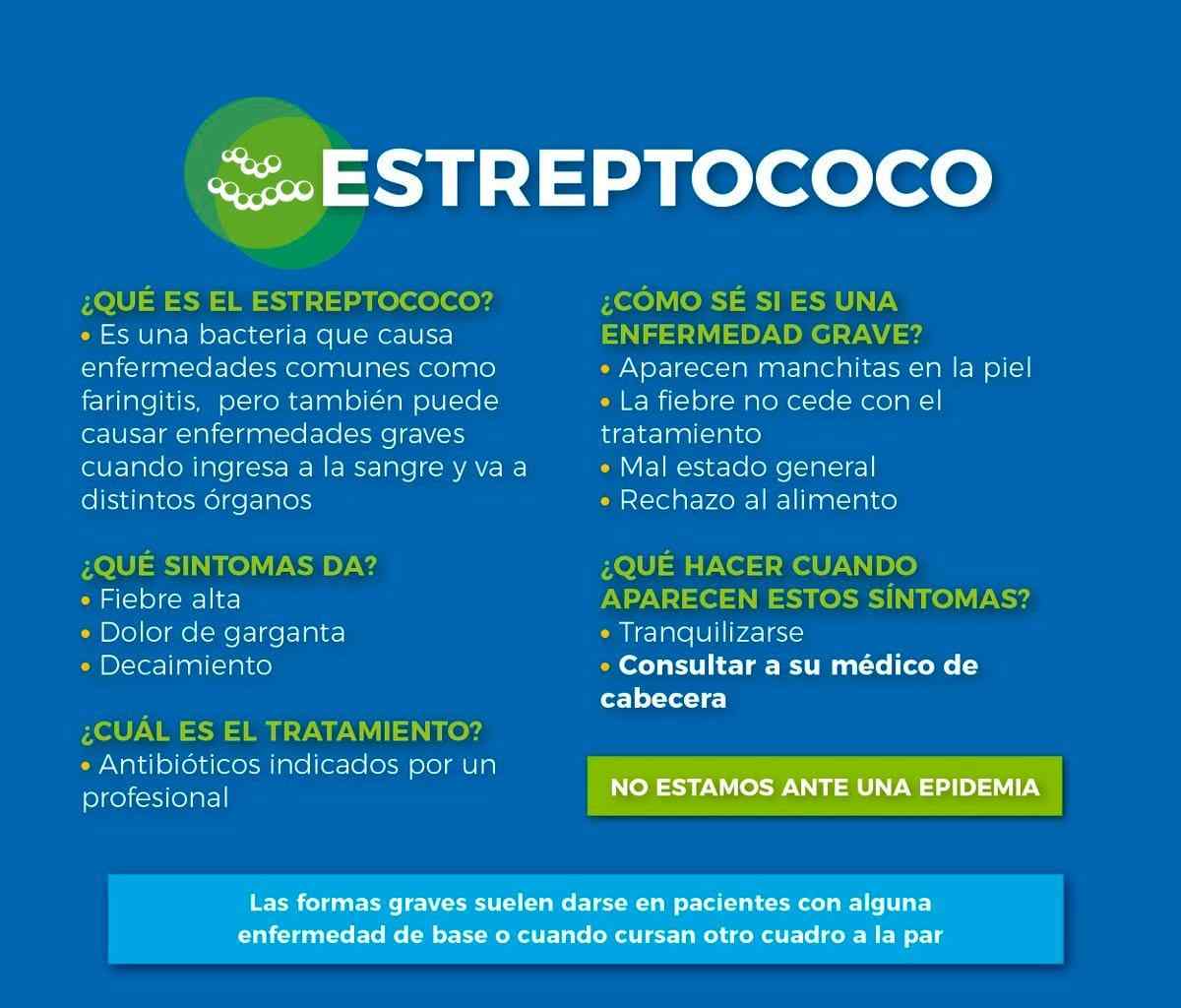 ESTREPTOCOCO

¿QUÉ ES EL ESTREPTOCOCO?
• Es una bacteria que causa enfermedades comunes como faringitis, pero también puede causar enfermedades graves cuando ingresa a la sangre y va a distintos órganos

¿QUÉ SINTOMAS DA?
• Fiebre alta
• Dolor de garganta
• Decaimiento

¿CUÁL ES EL TRATAMIENTO?
• Antibióticos indicados por un profesional

¿CÓMO SÉ SI ES UNA ENFERMEDAD GRAVE?
• Aparecen manchitas en la piel
• La fiebre no cede con el tratamiento
• Mal estado general
• Rechazo al alimento

¿QUÉ HACER CUANDO APARECEN ESTOS SÍNTOMAS?
• Tranquilizarse
• Consultar a su médico de cabecera

NO ESTAMOS ANTE UNA EPIDEMIA

Las formas graves suelen darse en pacientes con alguna enfermedad de base o cuando cursan otro cuadro a la par